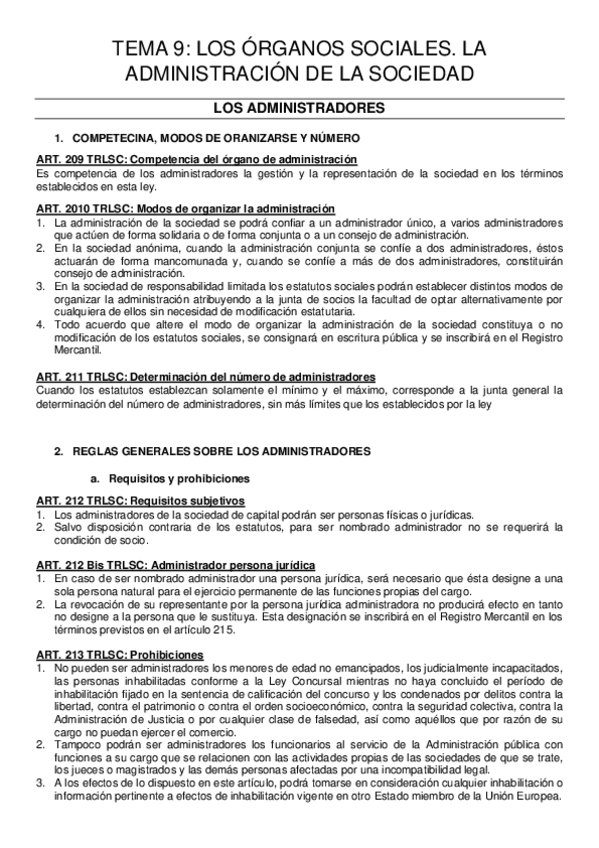 TEMA 9: LOS ÓRGANOS SOCIALES. LA ADMINISTRACIÓN DE LA SOCIEDAD

LOS ADMINISTRADORES

1. COMPETECINA, MODOS DE ORANIZARSE Y NÚMERO

ART. 209 TRLSC: Competencia del órgano de administración
Es competencia de los administradores la gestión y la representación de la sociedad en los términos establecidos en esta ley.

ART. 2010 TRLSC: Modos de organizar la administración
1. La administración de la sociedad se podrá confiar a un administrador único, a varios administradores que actúen de forma solidaria o de forma conjunta o a un consejo de administración.
2. En la sociedad anónima, cuando la administración conjunta se confíe a dos administradores, éstos actuarán de forma mancomunada y, cuando se confíe a más de dos administradores, constituirán consejo de administración.
3. En la sociedad de responsabilidad limitada los estatutos sociales podrán establecer distintos modos de organizar la administración atribuyendo a la junta de socios la facultad de optar alternativamente por cualquiera de ellos sin necesidad de modificación estatutaria.
4. Todo acuerdo que altere el modo de organizar la administración de la sociedad constituya o no modificación de los estatutos sociales, se consignará en escritura pública y se inscribirá en el Registro Mercantil.

ART. 211 TRLSC: Determinación del número de administradores
Cuando los estatutos establezcan solamente el mínimo y el máximo, corresponde a la junta general la determinación del número de administradores, sin más límites que los establecidos por la ley

2. REGLAS GENERALES SOBRE LOS ADMINISTRADORES

a. Requisitos y prohibiciones

ART. 212 TRLSC: Requisitos subjetivos
1. Los administradores de la sociedad de capital podrán ser personas físicas o jurídicas.
2. Salvo disposición contraria de los estatutos, para ser nombrado administrador no se requerirá la condición de socio.

ART. 212 Bis TRLSC: Administrador persona jurídica
1. En caso de ser nombrado administrador una persona jurídica, será necesario que ésta designe a una sola persona natural para el ejercicio permanente de las funciones propias del cargo.
2. La revocación de su representante por la persona jurídica administradora no producirá efecto en tanto no designe a la persona que le sustituya. Esta designación se inscribirá en el Registro Mercantil en los términos previstos en el artículo 215.

ART. 213 TRLSC: Prohibiciones
1. No pueden ser administradores los menores de edad no emancipados, los judicialmente incapacitados, las personas inhabilitadas conforme a la Ley Concursal mientras no haya concluido el período de inhabilitación fijado en la sentencia de calificación del concurso y los condenados por delitos contra la libertad, contra el patrimonio o contra el orden socioeconómico, contra la seguridad colectiva, contra la Administración de Justicia o por cualquier clase de falsedad, así como aquéllos que por razón de su cargo no puedan ejercer el comercio.
2. Tampoco podrán ser administradores los funcionarios al servicio de la Administración pública con funciones a su cargo que se relacionen con las actividades propias de las sociedades de que se trate, los jueces o magistrados y las demás personas afectadas por una incompatibilidad legal.
3. A los efectos de lo dispuesto en este artículo, podrá tomarse en consideración cualquier inhabilitación o información pertinente a efectos de inhabilitación vigente en otro Estado miembro de la Unión Europea.